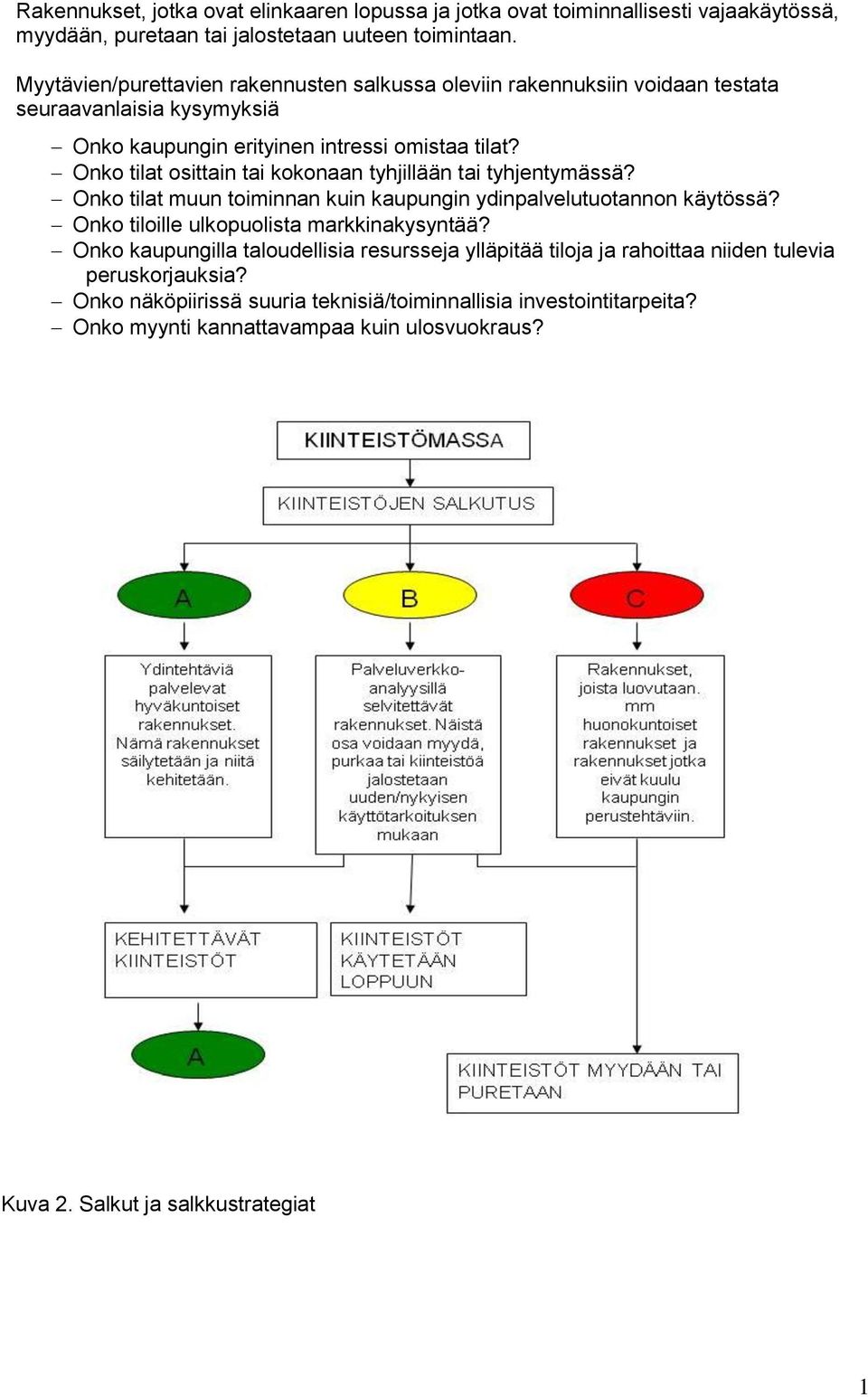 Rakennukset, jotka ovat elinkaaren lopussa ja jotka ovat toiminnallisesti vajaakäytössä, myydään, puretaan tai jalostetaan uuteen toimintaan.

Myytävien/purettavien rakennusten salkussa oleviin rakennuksiin voidaan testata seuraavanlaisia kysymyksiä

– Onko kaupungin erityinen intressi omistaa tilat?
– Onko tilat osittain tai kokonaan tyhjillään tai tyhjentymässä?
– Onko tilat muun toiminnan kuin kaupungin ydinpalvelutuotannon käytössä?
– Onko tiloille ulkopuolista markkinakysyntää?
– Onko kaupungilla taloudellisia resursseja ylläpitää tiloja ja rahoittaa niiden tulevia peruskorjauksia?
– Onko näköpiirissä suuria teknisiä/toiminnallisia investointitarpeita?
– Onko myynti kannattavampaa kuin ulosvuokraus?

KIINTEISTÖMASSA

KIINTEISTÖJEN SALKUTUS

A

B

C

Ydintehtäviä palvelevat hyväkuntoiset rakennukset. Nämä rakennukset säilytetään ja niitä kehitetään.

Palveluverkko-analyysillä selvitettävät rakennukset. Näistä osa voidaan myydä, purkaa tai kiinteistöä jalostetaan uuden/nykyisen käyttötarkoituksen mukaan

Rakennukset, joista luovutaan. mm huonokuntoiset rakennukset ja rakennukset jotka eivät kuulu kaupungin perustehtäviin.

KEHITETTÄVÄT KIINTEISTÖT

KIINTEISTÖT KÄYTETÄÄN LOPPUUN

A

KIINTEISTÖT MYYDÄÄN TAI PURETAAN

Kuva 2. Salkut ja salkkustrategiat

1